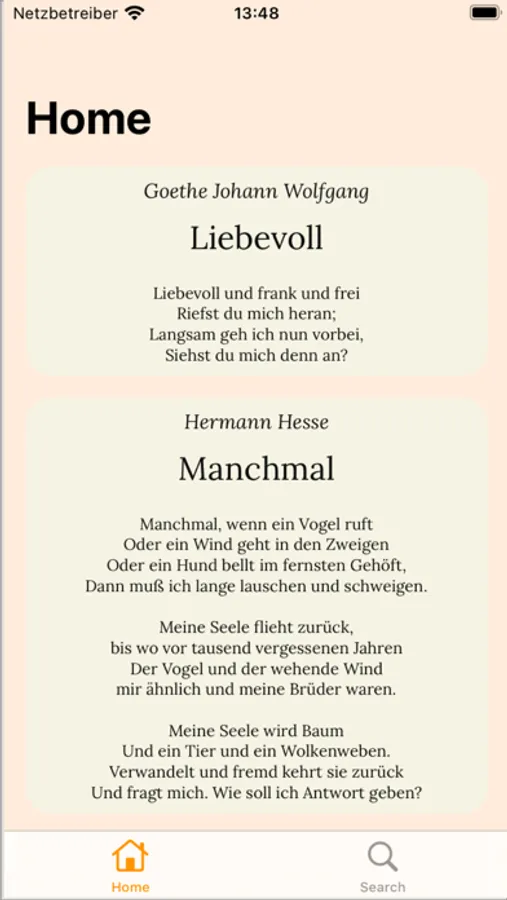 Netzbetreiber 13:48

Home

Goethe Johann Wolfgang

Liebevoll

Liebevoll und frank und frei
Riefst du mich heran;
Langsam geh ich nun vorbei,
Siehst du mich denn an?

Hermann Hesse

Manchmal

Manchmal, wenn ein Vogel ruft
Oder ein Wind geht in den Zweigen
Oder ein Hund bellt im fernsten Gehöft,
Dann muß ich lange lauschen und schweigen.

Meine Seele flieht zurück,
bis wo vor tausend vergessenen Jahren
Der Vogel und der wehende Wind
mir ähnlich und meine Brüder waren.

Meine Seele wird Baum
Und ein Tier und ein Wolkenweben.
Verwandelt und fremd kehrt sie zurück
Und fragt mich. Wie soll ich Antwort geben?

Home Search